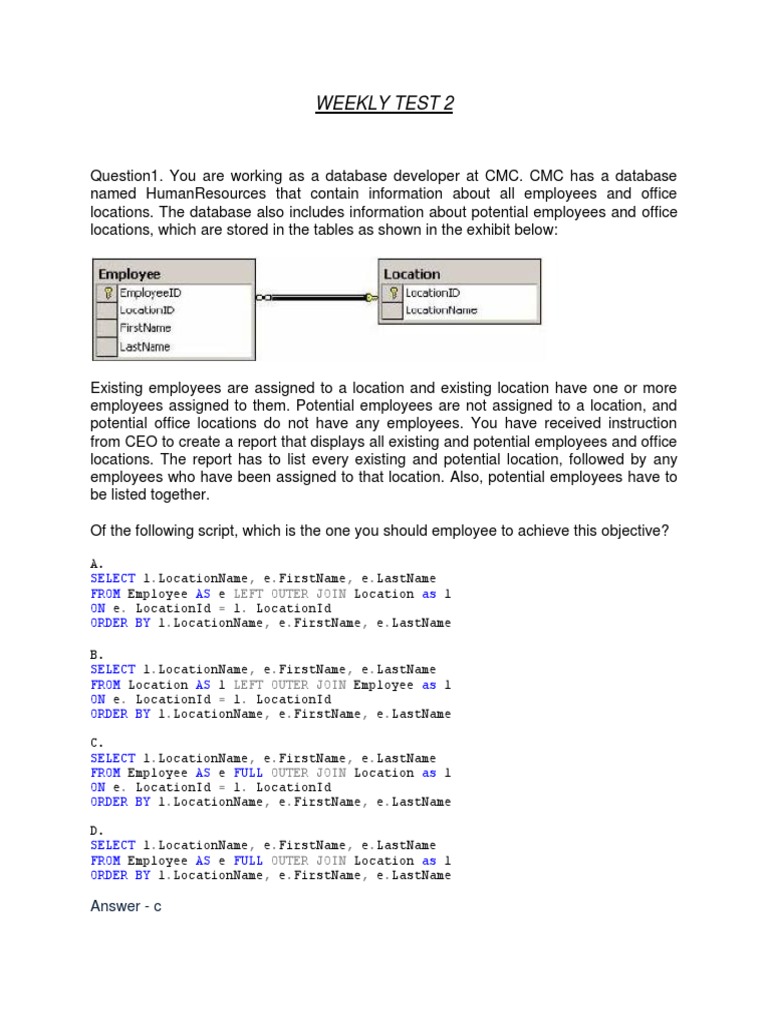 WEEKLY TEST 2

Question1. You are working as a database developer at CMC. CMC has a database named HumanResources that contain information about all employees and office locations. The database also includes information about potential employees and office locations, which are stored in the tables as shown in the exhibit below:

Employee
EmployeeID
LocationID
FirstName
LastName

Location
LocationID
LocationName

Existing employees are assigned to a location and existing location have one or more employees assigned to them. Potential employees are not assigned to a location, and potential office locations do not have any employees. You have received instruction from CEO to create a report that displays all existing and potential employees and office locations. The report has to list every existing and potential location, followed by any employees who have been assigned to that location. Also, potential employees have to be listed together.

Of the following script, which is the one you should employee to achieve this objective?

A.
SELECT l.LocationName, e.FirstName, e.LastName
FROM Employee AS e LEFT OUTER JOIN Location as l
ON e. LocationId = l. LocationId
ORDER BY l.LocationName, e.FirstName, e.LastName

B.
SELECT l.LocationName, e.FirstName, e.LastName
FROM Location AS l LEFT OUTER JOIN Employee as l
ON e. LocationId = l. LocationId
ORDER BY l.LocationName, e.FirstName, e.LastName

C.
SELECT l.LocationName, e.FirstName, e.LastName
FROM Employee AS e FULL OUTER JOIN Location as l
ON e. LocationId = l. LocationId
ORDER BY l.LocationName, e.FirstName, e.LastName

D.
SELECT l.LocationName, e.FirstName, e.LastName
FROM Employee AS e FULL OUTER JOIN Location as l
ORDER BY l.LocationName, e.FirstName, e.LastName

Answer - c